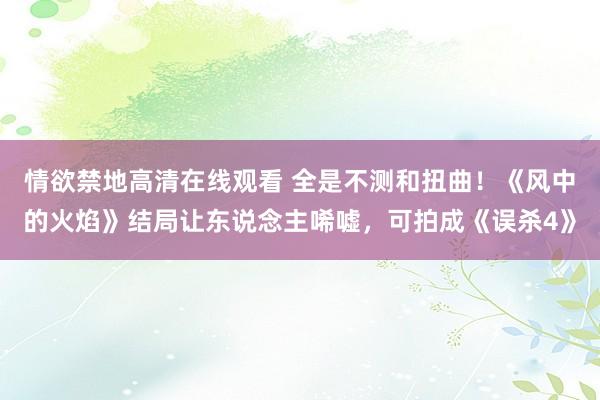 情欲禁地高清在线观看 全是不测和扭曲！《风中的火焰》结局让东说念主唏嘘，可拍成《误杀4》